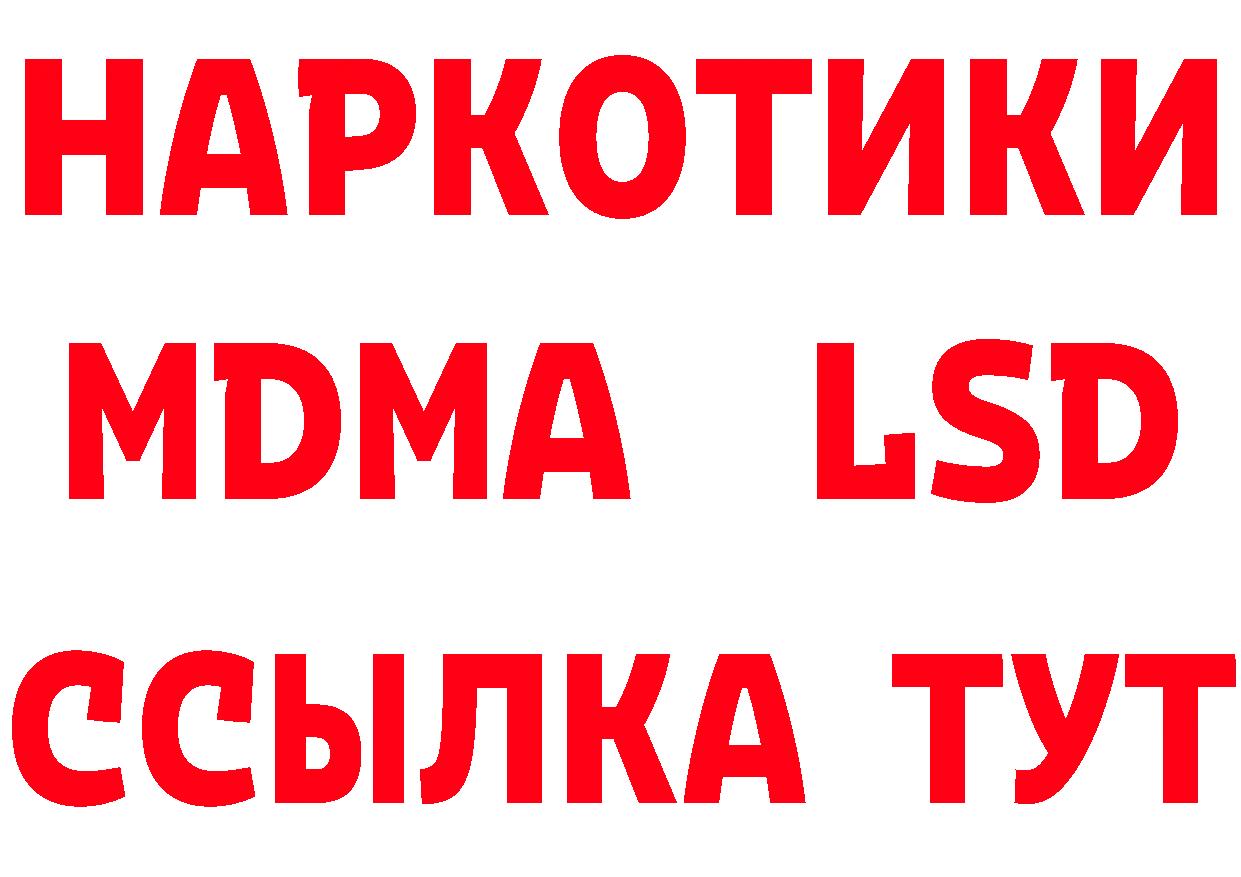 НАРКОТИКИ
MDMA LSD
ССЫЛКА ТУТ